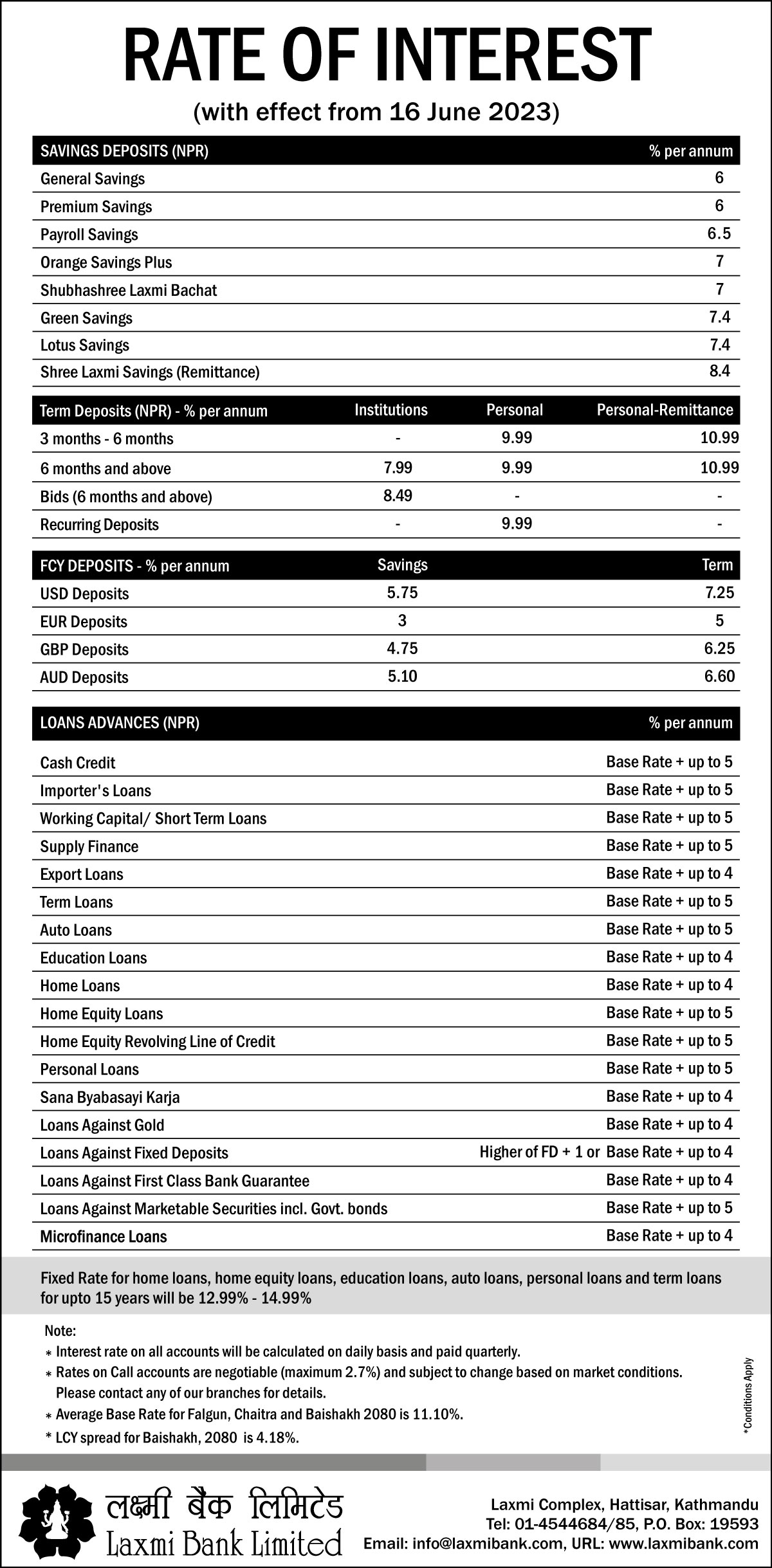 RATE OF INTEREST
(with effect from 16 June 2023)

| SAVINGS DEPOSITS (NPR) | % per annum |
|---|---|
| General Savings | 6 |
| Premium Savings | 6 |
| Payroll Savings | 6.5 |
| Orange Savings Plus | 7 |
| Shubhashree Laxmi Bachat | 7 |
| Green Savings | 7.4 |
| Lotus Savings | 7.4 |
| Shree Laxmi Savings (Remittance) | 8.4 |

| Term Deposits (NPR) - % per annum | Institutions | Personal | Personal-Remittance |
|---|---|---|---|
| 3 months - 6 months | - | 9.99 | 10.99 |
| 6 months and above | 7.99 | 9.99 | 10.99 |
| Bids (6 months and above) | 8.49 | - | - |
| Recurring Deposits | - | 9.99 | - |

| FCY DEPOSITS - % per annum | Savings | Term |
|---|---|---|
| USD Deposits | 5.75 | 7.25 |
| EUR Deposits | 3 | 5 |
| GBP Deposits | 4.75 | 6.25 |
| AUD Deposits | 5.10 | 6.60 |

| LOANS ADVANCES (NPR) | % per annum |
|---|---|
| Cash Credit | Base Rate + up to 5 |
| Importer's Loans | Base Rate + up to 5 |
| Working Capital/ Short Term Loans | Base Rate + up to 5 |
| Supply Finance | Base Rate + up to 5 |
| Export Loans | Base Rate + up to 4 |
| Term Loans | Base Rate + up to 5 |
| Auto Loans | Base Rate + up to 5 |
| Education Loans | Base Rate + up to 4 |
| Home Loans | Base Rate + up to 4 |
| Home Equity Loans | Base Rate + up to 5 |
| Home Equity Revolving Line of Credit | Base Rate + up to 5 |
| Personal Loans | Base Rate + up to 5 |
| Sana Byabasayi Karja | Base Rate + up to 4 |
| Loans Against Gold | Base Rate + up to 4 |
| Loans Against Fixed Deposits | Higher of FD + 1 or Base Rate + up to 4 |
| Loans Against First Class Bank Guarantee | Base Rate + up to 4 |
| Loans Against Marketable Securities incl. Govt. bonds | Base Rate + up to 5 |
| Microfinance Loans | Base Rate + up to 4 |

Fixed Rate for home loans, home equity loans, education loans, auto loans, personal loans and term loans for upto 15 years will be 12.99% - 14.99%

Note:
* Interest rate on all accounts will be calculated on daily basis and paid quarterly.
* Rates on Call accounts are negotiable (maximum 2.7%) and subject to change based on market conditions. Please contact any of our branches for details.
* Average Base Rate for Falgun, Chaitra and Baishakh 2080 is 11.10%.
* LCY spread for Baishakh, 2080 is 4.18%.

*Conditions Apply

लक्ष्मी बैंक लिमिटेड
Laxmi Bank Limited

Laxmi Complex, Hattisar, Kathmandu
Tel: 01-4544684/85, P.O. Box: 19593
Email: info@laxmibank.com, URL: www.laxmibank.com